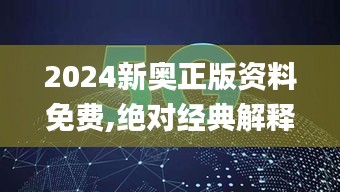 5G

2024新奥正版资料免费,绝对经典解释